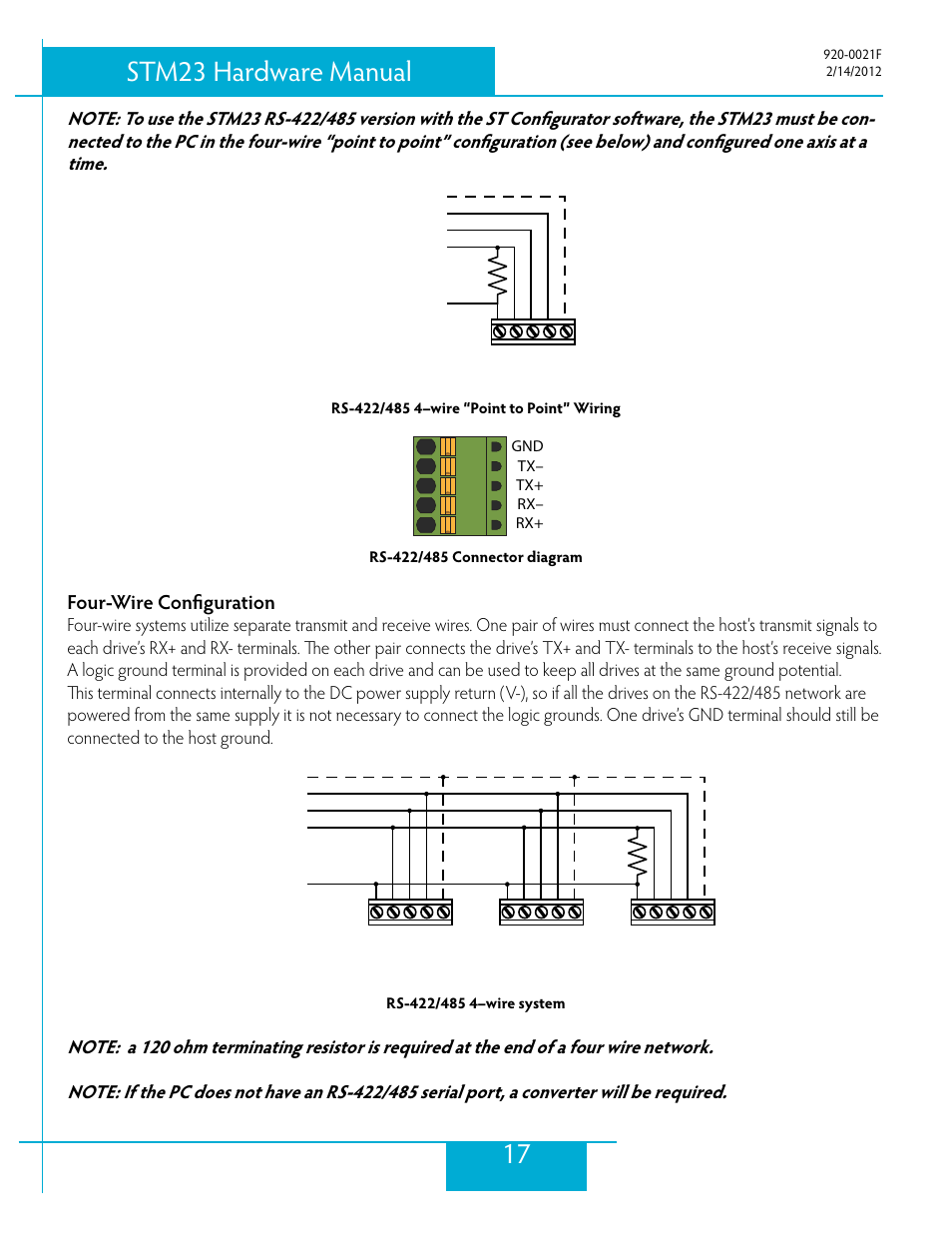 STM23 Hardware Manual

920-0021F
2/14/2012

NOTE: To use the STM23 RS-422/485 version with the ST Configurator software, the STM23 must be connected to the PC in the four-wire "point to point" configuration (see below) and configured one axis at a time.

RS-422/485 4–wire "Point to Point" Wiring

GND
TX–
TX+
RX–
RX+

RS-422/485 Connector diagram

Four-Wire Configuration
Four-wire systems utilize separate transmit and receive wires. One pair of wires must connect the host's transmit signals to each drive's RX+ and RX- terminals. The other pair connects the drive's TX+ and TX- terminals to the host's receive signals. A logic ground terminal is provided on each drive and can be used to keep all drives at the same ground potential. This terminal connects internally to the DC power supply return (V-), so if all the drives on the RS-422/485 network are powered from the same supply it is not necessary to connect the logic grounds. One drive's GND terminal should still be connected to the host ground.

RS-422/485 4–wire system

NOTE: a 120 ohm terminating resistor is required at the end of a four wire network.

NOTE: If the PC does not have an RS-422/485 serial port, a converter will be required.

17